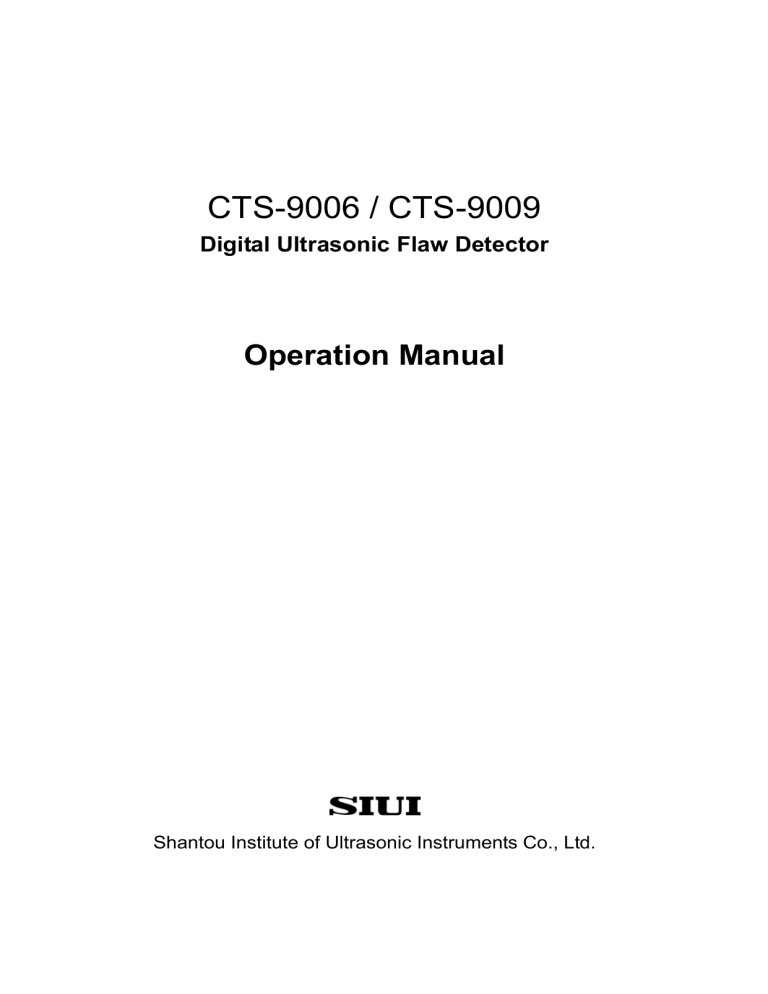 CTS-9006 / CTS-9009
Digital Ultrasonic Flaw Detector

Operation Manual

SIUI

Shantou Institute of Ultrasonic Instruments Co., Ltd.